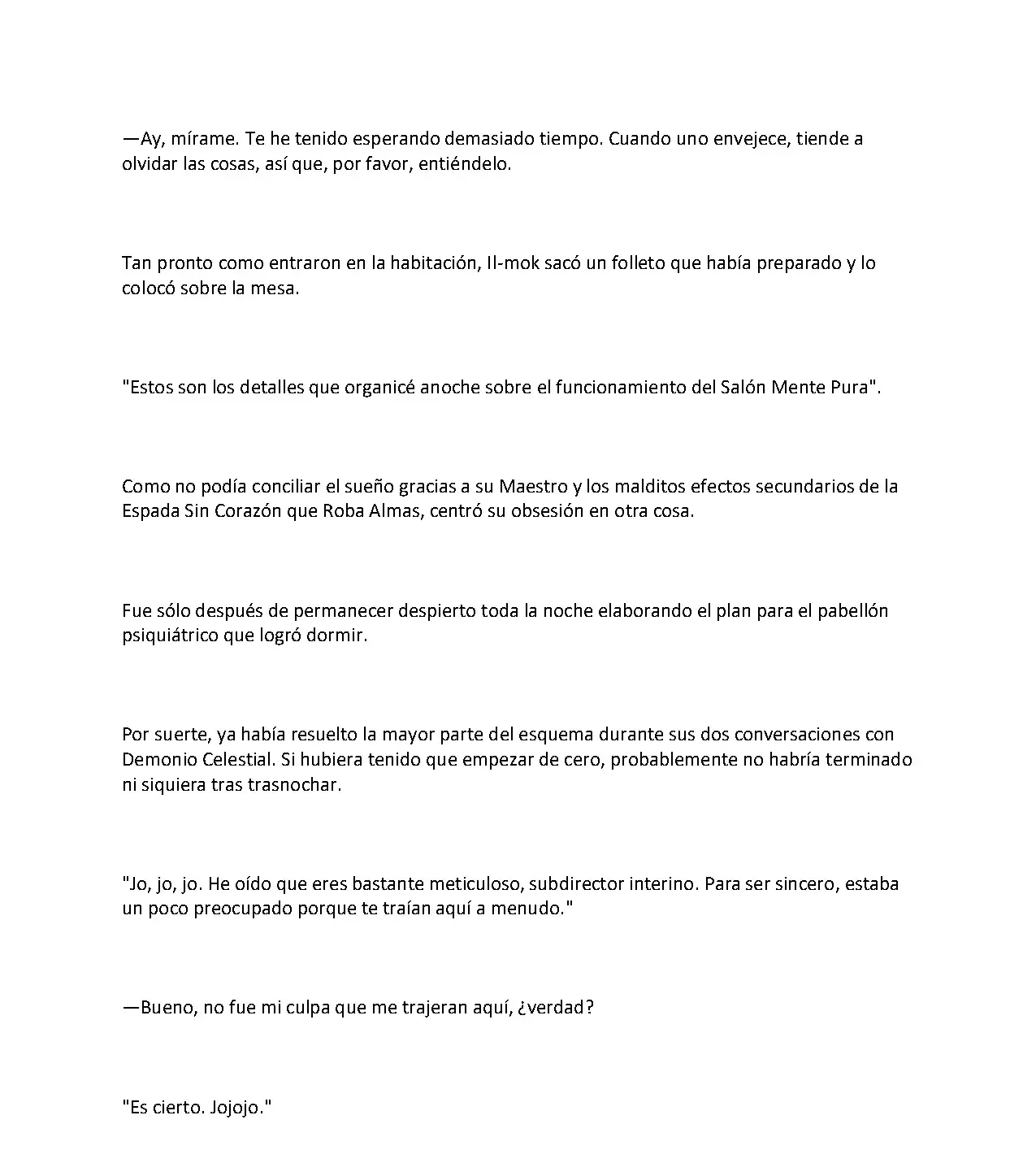 —Ay, mírame. Te he tenido esperando demasiado tiempo. Cuando uno envejece, tiende a olvidar las cosas, así que, por favor, entiéndelo.

Tan pronto como entraron en la habitación, Il-mok sacó un folleto que había preparado y lo colocó sobre la mesa.

"Estos son los detalles que organicé anoche sobre el funcionamiento del Salón Mente Pura".

Como no podía conciliar el sueño gracias a su Maestro y los malditos efectos secundarios de la Espada Sin Corazón que Roba Almas, centró su obsesión en otra cosa.

Fue sólo después de permanecer despierto toda la noche elaborando el plan para el pabellón psiquiátrico que logró dormir.

Por suerte, ya había resuelto la mayor parte del esquema durante sus dos conversaciones con Demonio Celestial. Si hubiera tenido que empezar de cero, probablemente no habría terminado ni siquiera tras trasnochar.

"Jo, jo, jo. He oído que eres bastante meticuloso, subdirector interino. Para ser sincero, estaba un poco preocupado porque te traían aquí a menudo."

—Bueno, no fue mi culpa que me trajeran aquí, ¿verdad?

"Es cierto. Jojojo."